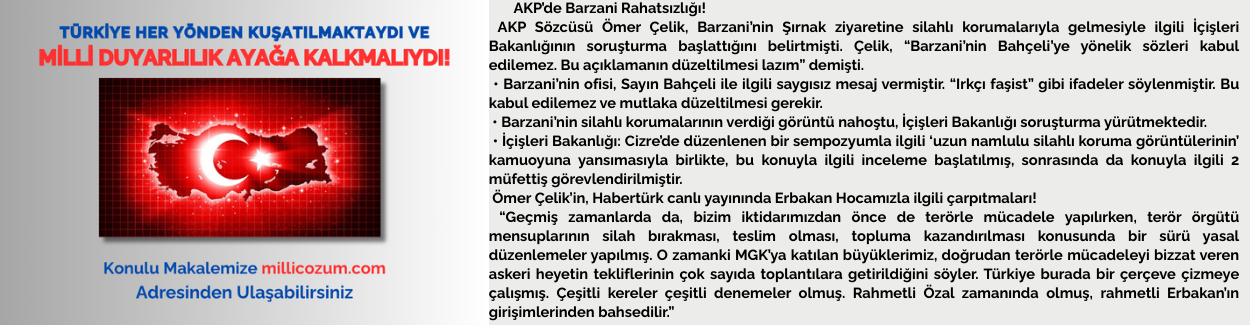 TÜRKİYE HER YÖNDEN KUŞATILMAKTAYDI VE
MİLLİ DUYARLILIK AYAĞA KALKMALIYDI!

Konulu Makalemize millicozum.com
Adresinden Ulaşabilirsiniz

AKP'de Barzani Rahatsızlığı!

AKP Sözcüsü Ömer Çelik, Barzani'nin Şırnak ziyaretine silahlı korumalarıyla gelmesiyle ilgili İçişleri Bakanlığının soruşturma başlattığını belirtmişti. Çelik, "Barzani'nin Bahçeli'ye yönelik sözleri kabul edilemez. Bu açıklamanın düzeltilmesi lazım" demişti.

• Barzani'nin ofisi, Sayın Bahçeli ile ilgili saygısız mesaj vermiştir. "Irkçı faşist" gibi ifadeler söylenmiştir. Bu kabul edilemez ve mutlaka düzeltilmesi gerekir.

• Barzani'nin silahlı korumalarının verdiği görüntü nahoştu, İçişleri Bakanlığı soruşturma yürütmektedir.

• İçişleri Bakanlığı: Cizre'de düzenlenen bir sempozyumla ilgili 'uzun namlulu silahlı koruma görüntülerinin' kamuoyuna yansımasıyla birlikte, bu konuyla ilgili inceleme başlatılmış, sonrasında da konuyla ilgili 2 müfettiş görevlendirilmiştir.

Ömer Çelik'in, Habertürk canlı yayınında Erbakan Hocamızla ilgili çarpıtmaları!

"Geçmiş zamanlarda da, bizim iktidarımızdan önce de terörle mücadele yapılırken, terör örgütü mensuplarının silah bırakması, teslim olması, topluma kazandırılması konusunda bir sürü yasal düzenlemeler yapılmış. O zamanki MGK'ya katılan büyüklerimiz, doğrudan terörle mücadeleyi bizzat veren askeri heyetin tekliflerinin çok sayıda toplantılara getirildiğini söyler. Türkiye burada bir çerçeve çizmeye çalışmış. Çeşitli kereler çeşitli denemeler olmuş. Rahmetli Özal zamanında olmuş, rahmetli Erbakan'ın girişimlerinden bahsedilir."